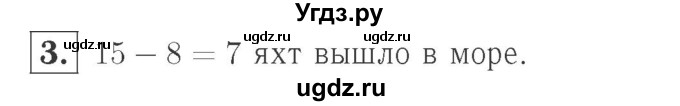 Угдз.ру

ugdz.ru ugdz.ru

3. ugdz.ru $15 - 8 = 7$ яхт вышло в море.

ugdz.ru